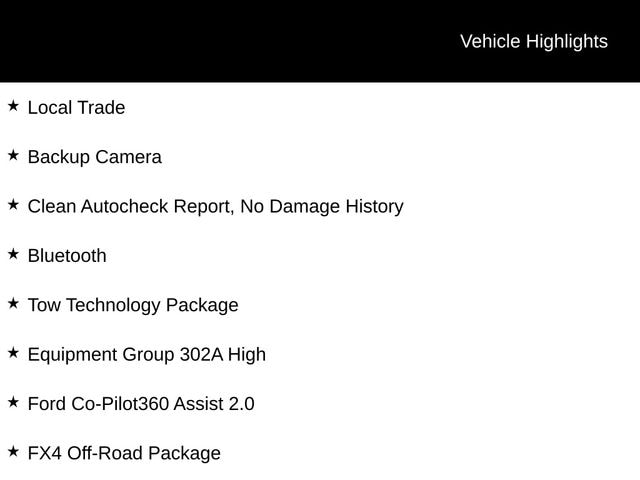 Vehicle Highlights

★ Local Trade

★ Backup Camera

★ Clean Autocheck Report, No Damage History

★ Bluetooth

★ Tow Technology Package

★ Equipment Group 302A High

★ Ford Co-Pilot360 Assist 2.0

★ FX4 Off-Road Package